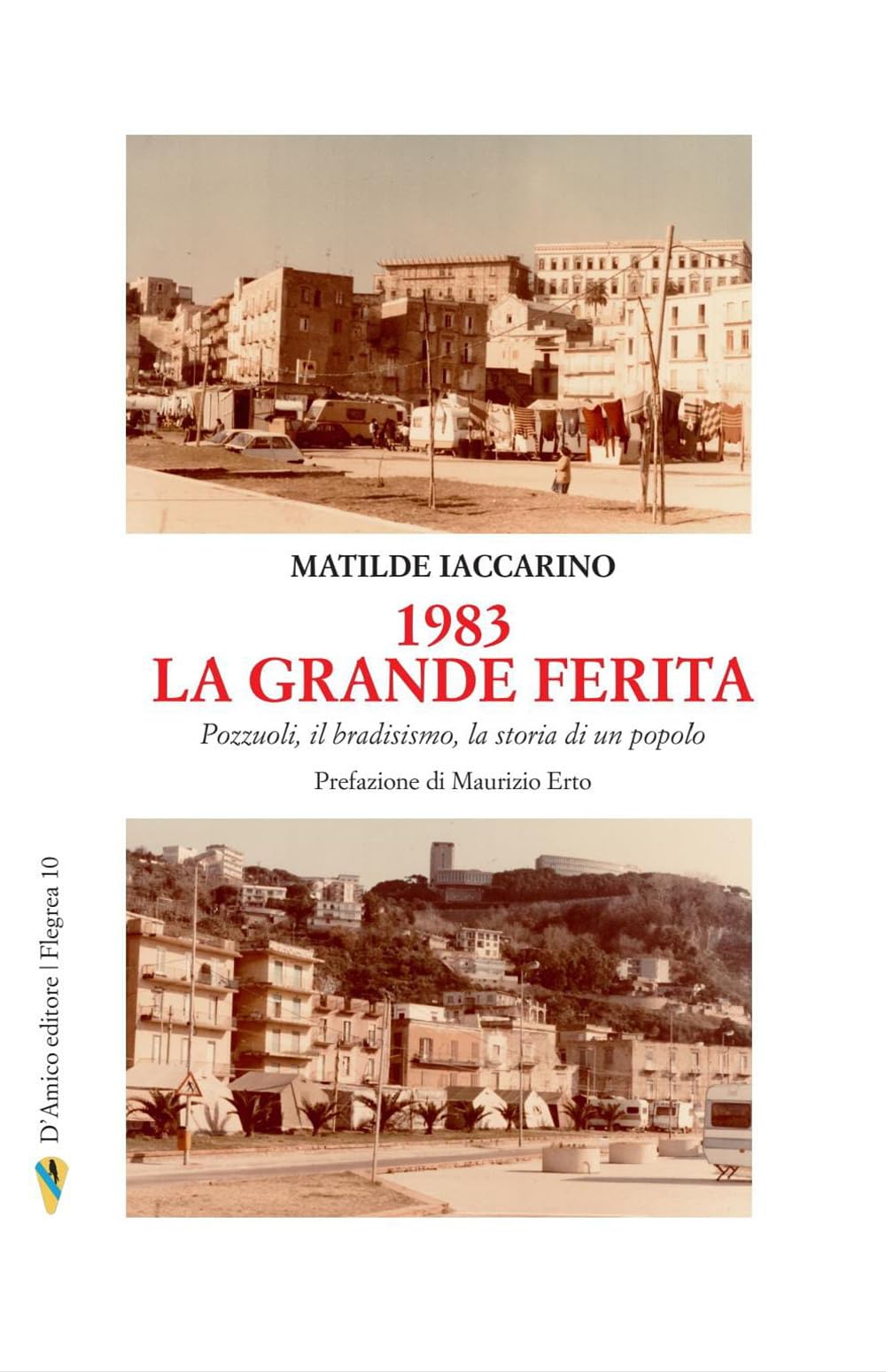 MATILDE IACCARINO

1983
LA GRANDE FERITA

Pozzuoli, il bradisismo, la storia di un popolo

Prefazione di Maurizio Erto

D'Amico editore | Flegrea 10